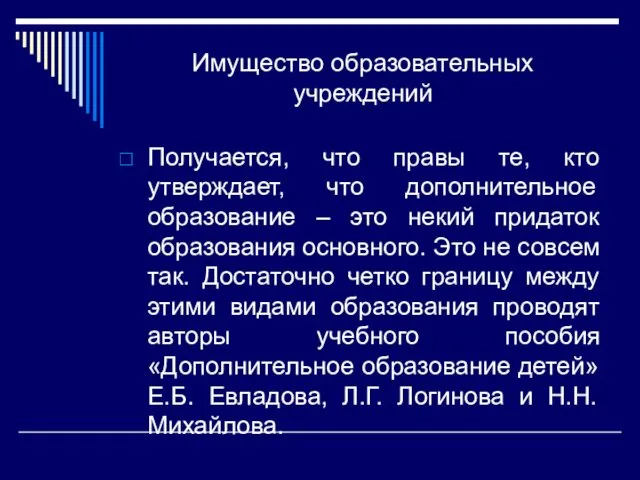 Имущество образовательных учреждений

Получается, что правы те, кто утверждает, что дополнительное образование – это некий придаток образования основного. Это не совсем так. Достаточно четко границу между этими видами образования проводят авторы учебного пособия «Дополнительное образование детей» Е.Б. Евладова, Л.Г. Логинова и Н.Н. Михайлова.